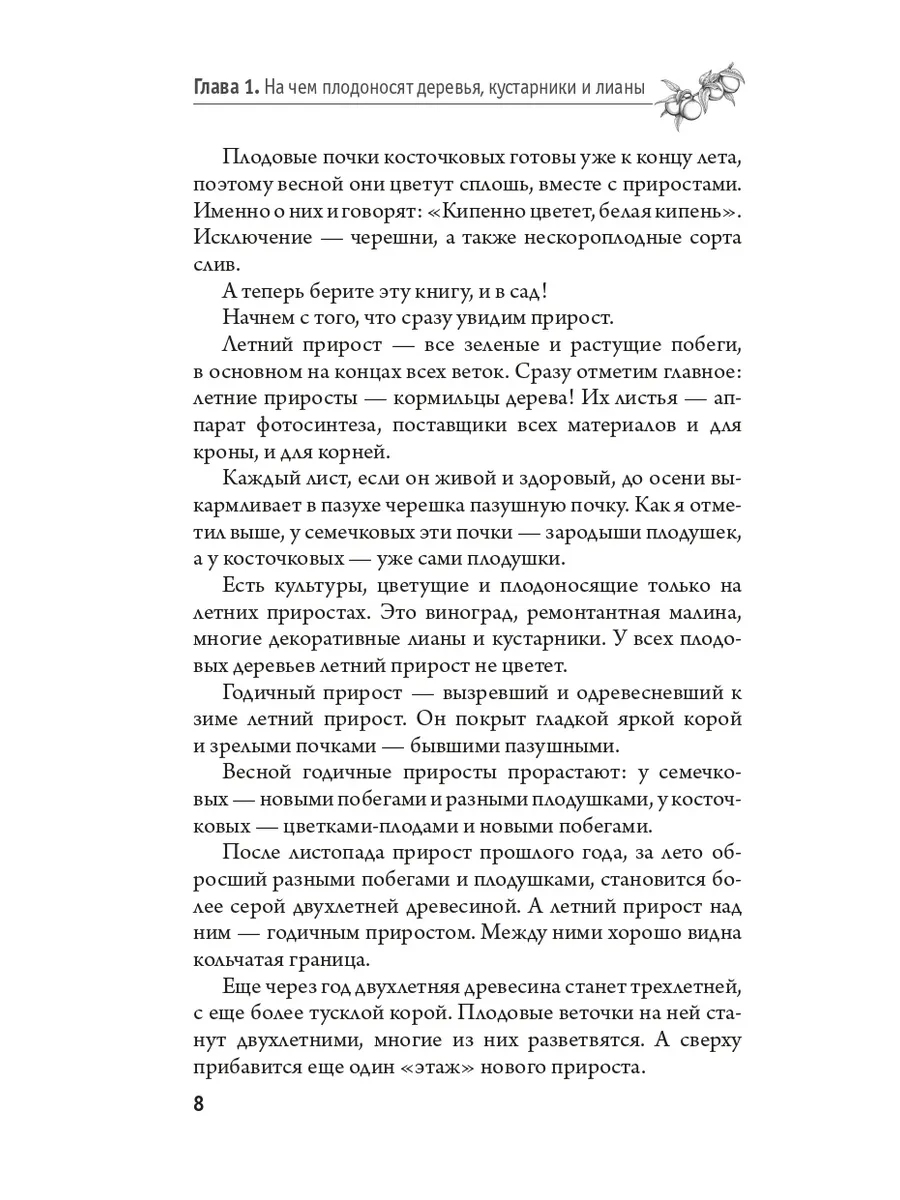 Глава 1. На чем плодоносят деревья, кустарники и лианы

Плодовые почки косточковых готовы уже к концу лета, поэтому весной они цветут сплошь, вместе с приростами. Именно о них и говорят: «Кипенно цветет, белая кипень». Исключение — черешни, а также нескороплодные сорта слив.

А теперь берите эту книгу, и в сад!

Начнем с того, что сразу увидим прирост.

Летний прирост — все зеленые и растущие побеги, в основном на концах всех веток. Сразу отметим главное: летние приросты — кормильцы дерева! Их листья — аппарат фотосинтеза, поставщики всех материалов и для кроны, и для корней.

Каждый лист, если он живой и здоровый, до осени выкармливает в пазухе черешка пазушную почку. Как я отметил выше, у семечковых эти почки — зародыши плодушек, а у косточковых — уже сами плодушки.

Есть культуры, цветущие и плодоносящие только на летних приростах. Это виноград, ремонтантная малина, многие декоративные лианы и кустарники. У всех плодовых деревьев летний прирост не цветет.

Годичный прирост — вызревший и одревесневший к зиме летний прирост. Он покрыт гладкой яркой корой и зрелыми почками — бывшими пазушными.

Весной годичные приросты прорастают: у семечковых — новыми побегами и разными плодушками, у косточковых — цветками-плодами и новыми побегами.

После листопада прирост прошлого года, за лето обросший разными побегами и плодушками, становится более серой двухлетней древесиной. А летний прирост над ним — годичным приростом. Между ними хорошо видна кольчатая граница.

Еще через год двухлетняя древесина станет трехлетней, с еще более тусклой корой. Плодовые веточки на ней станут двухлетними, многие из них разветвятся. А сверху прибавится еще один «этаж» нового прироста.

8